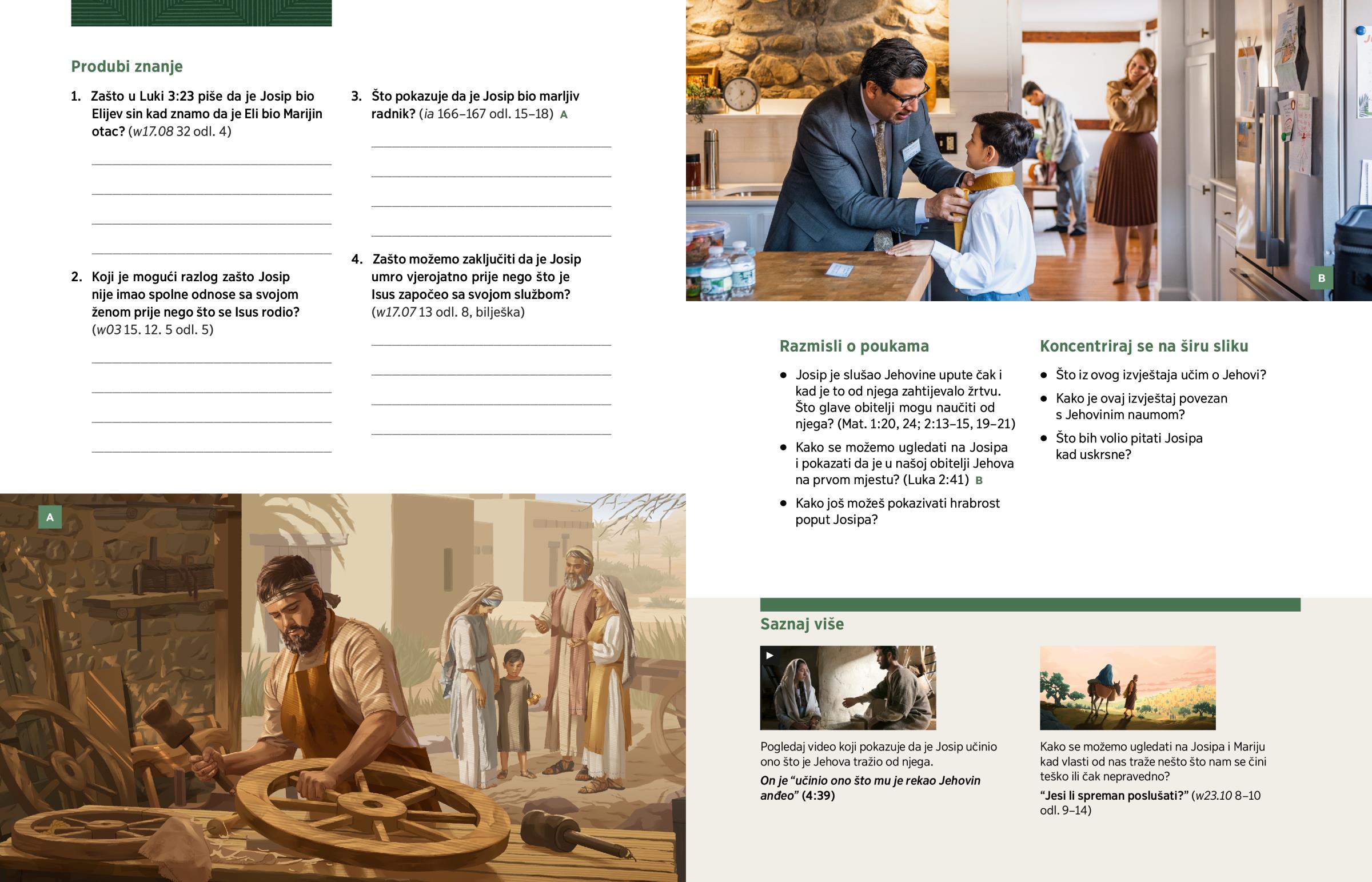 Produbi znanje

1. Zašto u Luki 3:23 piše da je Josip bio Elijev sin kad znamo da je Eli bio Marijin otac? (w17.08 32 odl. 4)

____
____
____
____

2. Koji je mogući razlog zašto Josip nije imao spolne odnose sa svojom ženom prije nego što se Isus rodio? (w03 15. 12. 5 odl. 5)

____
____
____
____

3. Što pokazuje da je Josip bio marljiv radnik? (ia 166–167 odl. 15–18) A

____
____
____
____

4. Zašto možemo zaključiti da je Josip umro vjerojatno prije nego što je Isus započeo sa svojom službom? (w17.07 13 odl. 8, bilješka)

____
____
____
____

A

B

Razmisli o poukama

• Josip je slušao Jehovine upute čak i kad je to od njega zahtijevalo žrtvu. Što glave obitelji mogu naučiti od njega? (Mat. 1:20, 24; 2:13–15, 19–21)
• Kako se možemo ugledati na Josipa i pokazati da je u našoj obitelji Jehova na prvom mjestu? (Luka 2:41) B
• Kako još možeš pokazivati hrabrost poput Josipa?

Koncentriraj se na širu sliku

• Što iz ovog izvještaja učim o Jehovi?
• Kako je ovaj izvještaj povezan s Jehovinim naumom?
• Što bih volio pitati Josipa kad uskrsne?

Saznaj više

Pogledaj video koji pokazuje da je Josip učinio ono što je Jehova tražio od njega.

On je "učinio ono što mu je rekao Jehovin anđeo" (4:39)

Kako se možemo ugledati na Josipa i Mariju kad vlasti od nas traže nešto što nam se čini teško ili čak nepravedno?

"Jesi li spreman poslušati?" (w23.10 8–10 odl. 9–14)